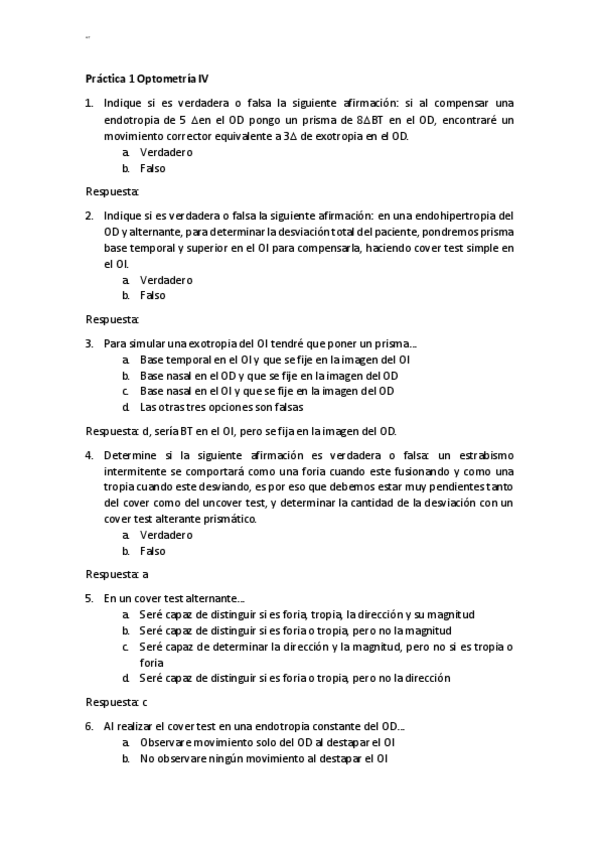 Práctica 1 Optometría IV

1. Indique si es verdadera o falsa la siguiente afirmación: si al compensar una endotropia de 5 $\Delta$en el OD pongo un prisma de 8$\Delta$BT en el OD, encontraré un movimiento corrector equivalente a 3$\Delta$ de exotropia en el OD.
a. Verdadero
b. Falso

Respuesta:

2. Indique si es verdadera o falsa la siguiente afirmación: en una endohipertropia del OD y alternante, para determinar la desviación total del paciente, pondremos prisma base temporal y superior en el OI para compensarla, haciendo cover test simple en el OI.
a. Verdadero
b. Falso

Respuesta:

3. Para simular una exotropia del OI tendré que poner un prisma…
a. Base temporal en el OI y que se fije en la imagen del OI
b. Base nasal en el OD y que se fije en la imagen del OD
c. Base nasal en el OI y que se fije en la imagen del OD
d. Las otras tres opciones son falsas

Respuesta: d, sería BT en el OI, pero se fija en la imagen del OD.

4. Determine si la siguiente afirmación es verdadera o falsa: un estrabismo intermitente se comportará como una foria cuando este fusionando y como una tropia cuando este desviando, es por eso que debemos estar muy pendientes tanto del cover como del uncover test, y determinar la cantidad de la desviación con un cover test alterante prismático.
a. Verdadero
b. Falso

Respuesta: a

5. En un cover test alternante…
a. Seré capaz de distinguir si es foria, tropia, la dirección y su magnitud
b. Seré capaz de distinguir si es foria o tropia, pero no la magnitud
c. Seré capaz de determinar la dirección y la magnitud, pero no si es tropia o foria
d. Seré capaz de distinguir si es foria o tropia, pero no la dirección

Respuesta: c

6. Al realizar el cover test en una endotropia constante del OD…
a. Observare movimiento solo del OD al destapar el OI
b. No observare ningún movimiento al destapar el OI